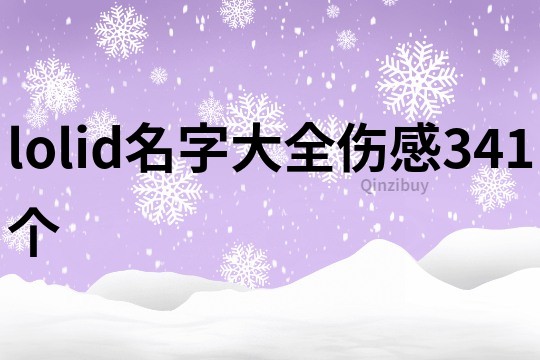 lolid名字大全伤感341个

Qinzibuy